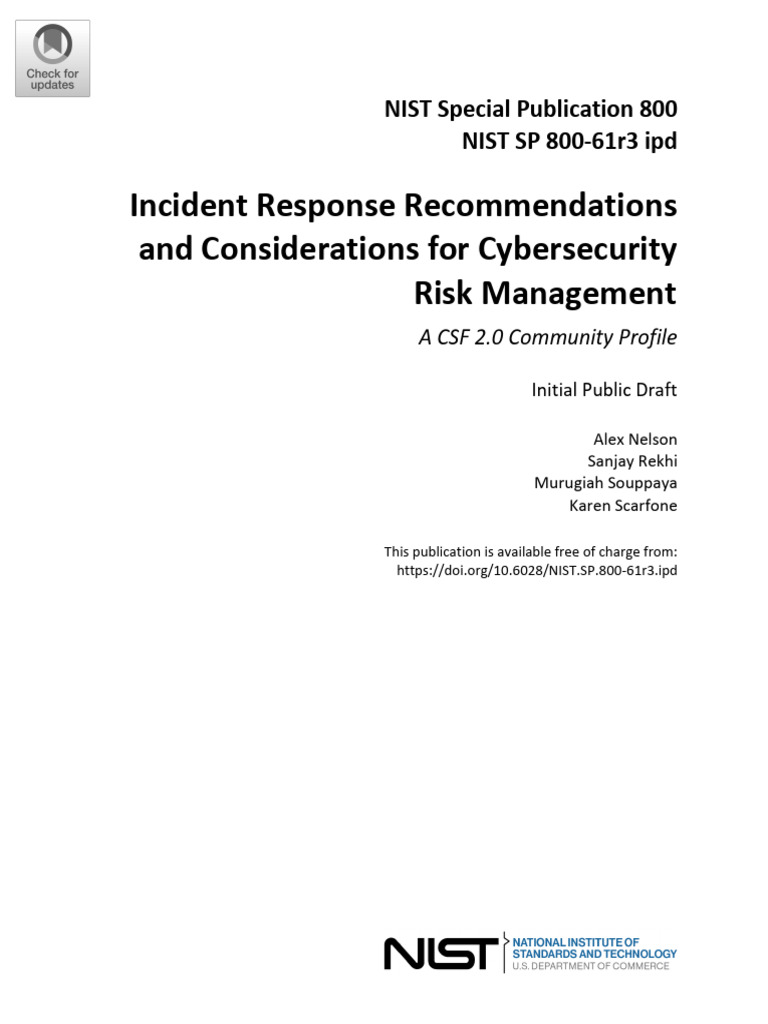 Check for updates

NIST Special Publication 800
NIST SP 800-61r3 ipd

Incident Response Recommendations and Considerations for Cybersecurity Risk Management

A CSF 2.0 Community Profile

Initial Public Draft

Alex Nelson
Sanjay Rekhi
Murugiah Souppaya
Karen Scarfone

This publication is available free of charge from:
https://doi.org/10.6028/NIST.SP.800-61r3.ipd

NIST NATIONAL INSTITUTE OF STANDARDS AND TECHNOLOGY
U.S. DEPARTMENT OF COMMERCE